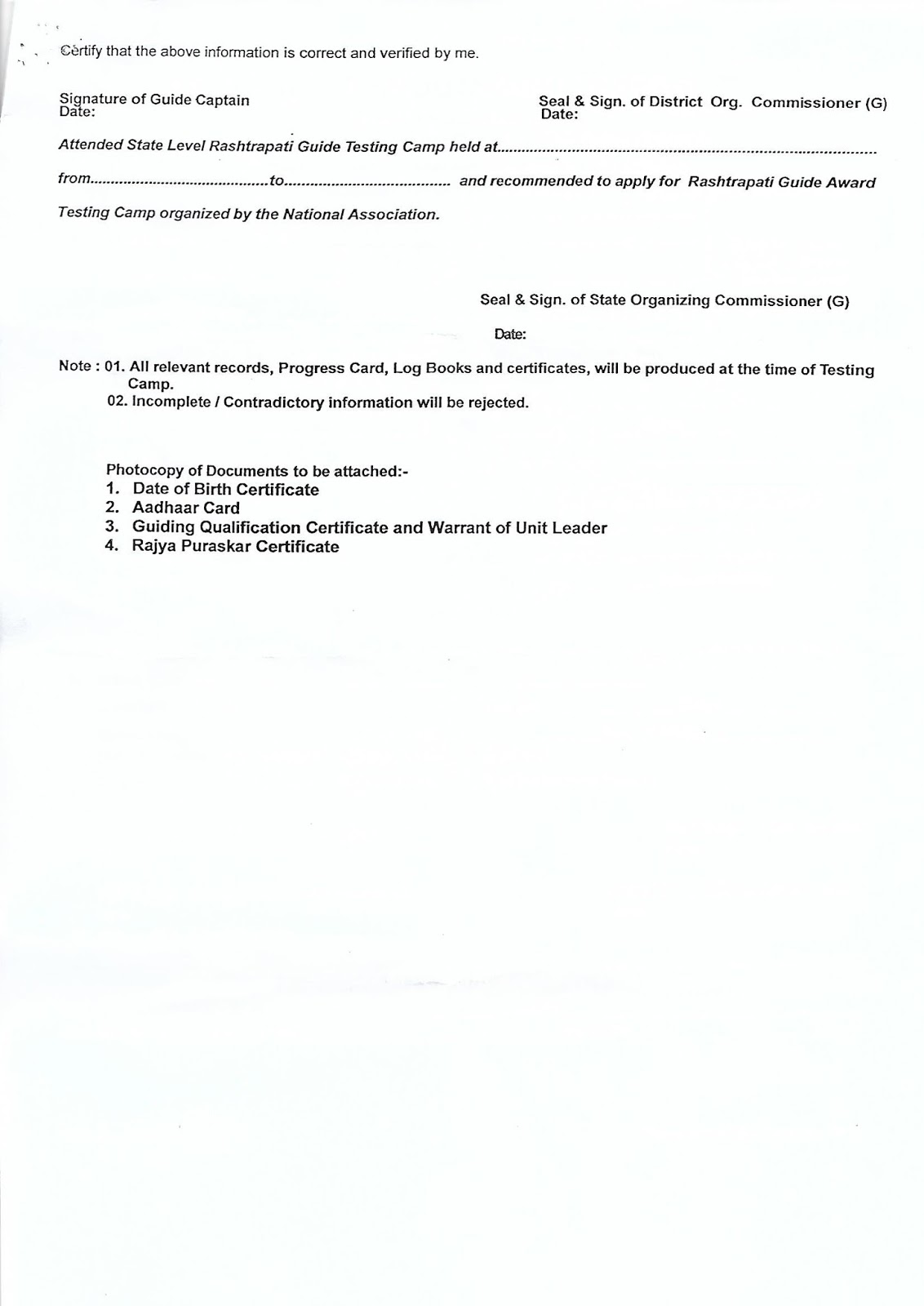 Certify that the above information is correct and verified by me.

Signature of Guide Captain
Date:

Seal & Sign. of District Org. Commissioner (G)
Date:

Attended State Level Rashtrapati Guide Testing Camp held at..........................................................................................

from..........................................to....................................... and recommended to apply for Rashtrapati Guide Award Testing Camp organized by the National Association.

Seal & Sign. of State Organizing Commissioner (G)

Date:

Note : 01. All relevant records, Progress Card, Log Books and certificates, will be produced at the time of Testing Camp.
02. Incomplete / Contradictory information will be rejected.

Photocopy of Documents to be attached:-
1. Date of Birth Certificate
2. Aadhaar Card
3. Guiding Qualification Certificate and Warrant of Unit Leader
4. Rajya Puraskar Certificate